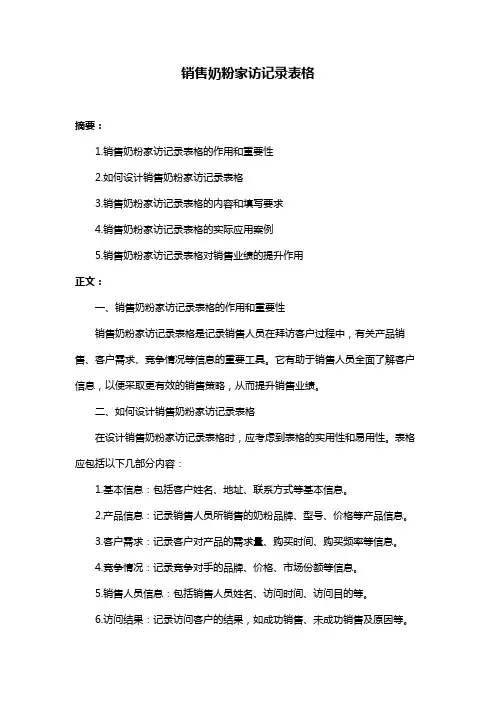 销售奶粉家访记录表格

摘要：

1.销售奶粉家访记录表格的作用和重要性

2.如何设计销售奶粉家访记录表格

3.销售奶粉家访记录表格的内容和填写要求

4.销售奶粉家访记录表格的实际应用案例

5.销售奶粉家访记录表格对销售业绩的提升作用

正文：

一、销售奶粉家访记录表格的作用和重要性

销售奶粉家访记录表格是记录销售人员在拜访客户过程中，有关产品销售、客户需求、竞争情况等信息的重要工具。它有助于销售人员全面了解客户信息，以便采取更有效的销售策略，从而提升销售业绩。

二、如何设计销售奶粉家访记录表格

在设计销售奶粉家访记录表格时，应考虑到表格的实用性和易用性。表格应包括以下几部分内容：

1.基本信息：包括客户姓名、地址、联系方式等基本信息。

2.产品信息：记录销售人员所销售的奶粉品牌、型号、价格等产品信息。

3.客户需求：记录客户对产品的需求量、购买时间、购买频率等信息。

4.竞争情况：记录竞争对手的品牌、价格、市场份额等信息。

5.销售人员信息：包括销售人员姓名、访问时间、访问目的等。

6.访问结果：记录访问客户的结果，如成功销售、未成功销售及原因等。